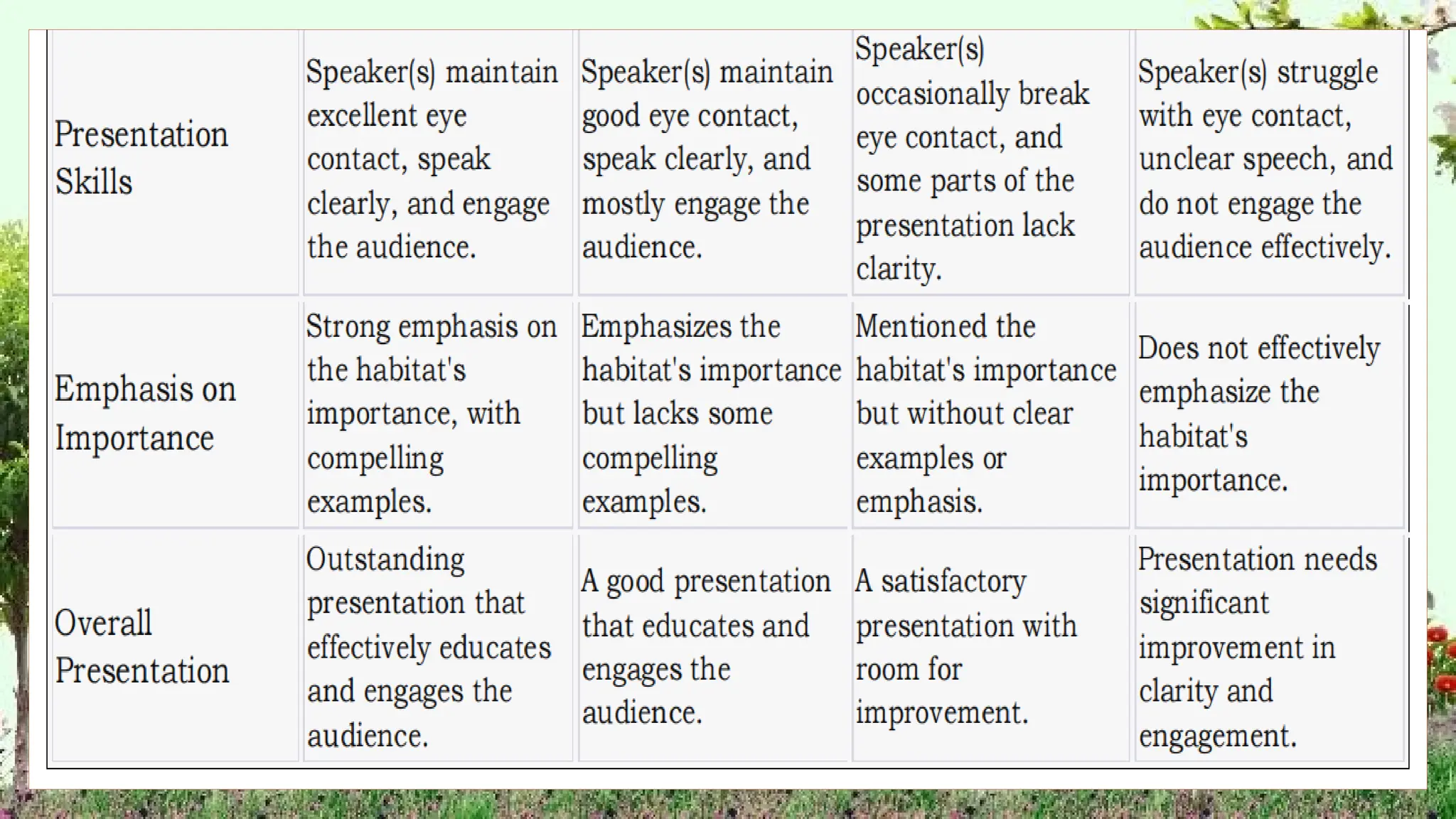 | | | | | |
|---|---|---|---|---|
| Presentation Skills | Speaker(s) maintain excellent eye contact, speak clearly, and engage the audience. | Speaker(s) maintain good eye contact, speak clearly, and mostly engage the audience. | Speaker(s) occasionally break eye contact, and some parts of the presentation lack clarity. | Speaker(s) struggle with eye contact, unclear speech, and do not engage the audience effectively. |
| Emphasis on Importance | Strong emphasis on the habitat's importance, with compelling examples. | Emphasizes the habitat's importance but lacks some compelling examples. | Mentioned the habitat's importance but without clear examples or emphasis. | Does not effectively emphasize the habitat's importance. |
| Overall Presentation | Outstanding presentation that effectively educates and engages the audience. | A good presentation that educates and engages the audience. | A satisfactory presentation with room for improvement. | Presentation needs significant improvement in clarity and engagement. |